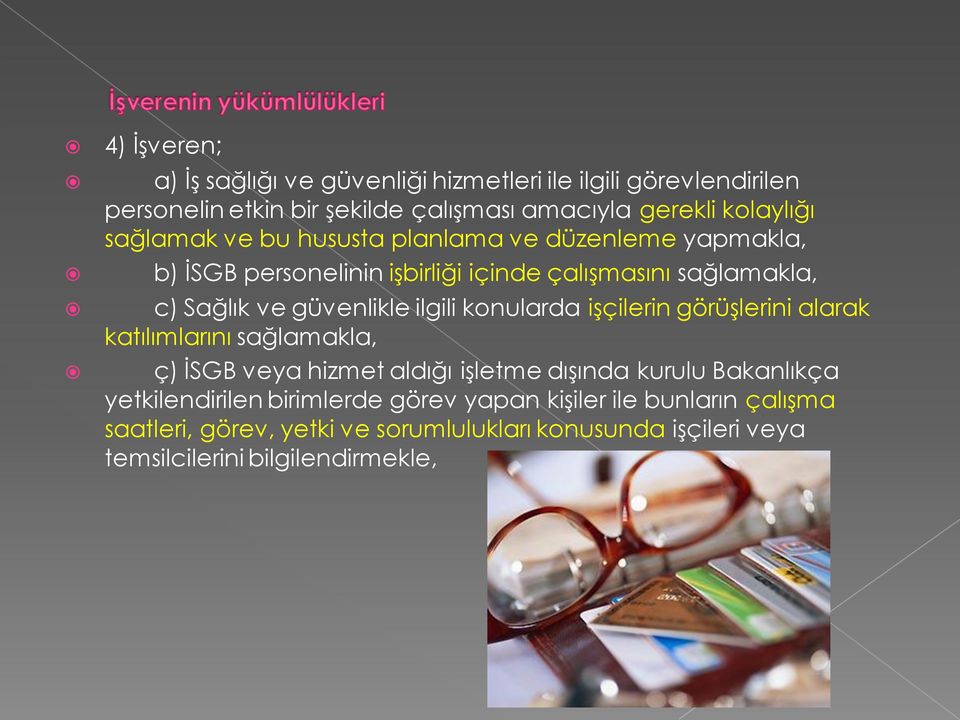 İşverenin yükümlülükleri

4) İşveren;

a) İş sağlığı ve güvenliği hizmetleri ile ilgili görevlendirilen personelin etkin bir şekilde çalışması amacıyla gerekli kolaylığı sağlamak ve bu hususta planlama ve düzenleme yapmakla,

b) İSGB personelinin işbirliği içinde çalışmasını sağlamakla,

c) Sağlık ve güvenlikle ilgili konularda işçilerin görüşlerini alarak katılımlarını sağlamakla,

ç) İSGB veya hizmet aldığı işletme dışında kurulu Bakanlıkça yetkilendirilen birimlerde görev yapan kişiler ile bunların çalışma saatleri, görev, yetki ve sorumlulukları konusunda işçileri veya temsilcilerini bilgilendirmekle,